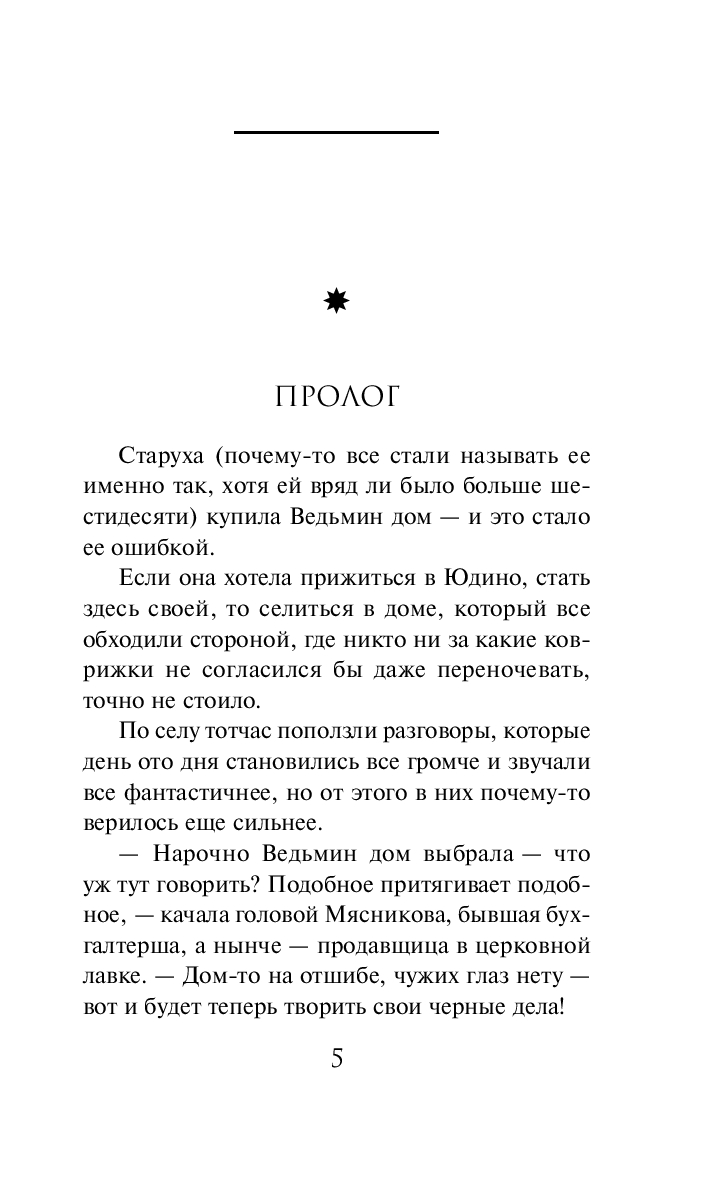 ПРОЛОГ

Старуха (почему-то все стали называть ее именно так, хотя ей вряд ли было больше шестидесяти) купила Ведьмин дом — и это стало ее ошибкой.

Если она хотела прижиться в Юдино, стать здесь своей, то селиться в доме, который все обходили стороной, где никто ни за какие коврижки не согласился бы даже переночевать, точно не стоило.

По селу тотчас поползли разговоры, которые день ото дня становились все громче и звучали все фантастичнее, но от этого в них почему-то верилось еще сильнее.

— Нарочно Ведьмин дом выбрала — что уж тут говорить? Подобное притягивает подобное, — качала головой Мясникова, бывшая бухгалтерша, а нынче — продавщица в церковной лавке. — Дом-то на отшибе, чужих глаз нету — вот и будет теперь творить свои черные дела!

5